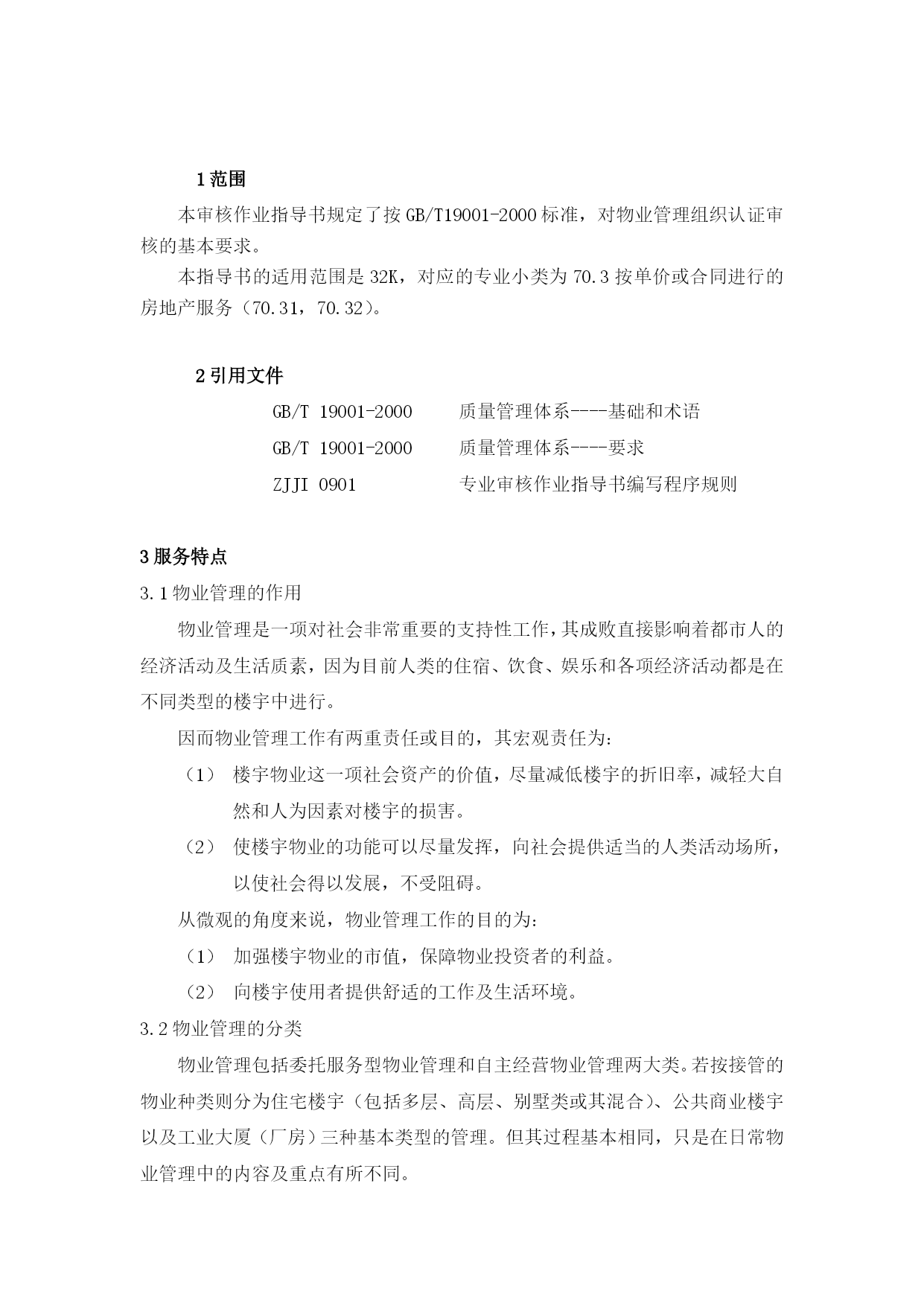 1 范围

本审核作业指导书规定了按 GB/T19001-2000 标准，对物业管理组织认证审核的基本要求。

本指导书的适用范围是 32K，对应的专业小类为 70.3 按单价或合同进行的房地产服务（70.31，70.32）。

2 引用文件

GB/T 19001-2000　　质量管理体系----基础和术语

GB/T 19001-2000　　质量管理体系----要求

ZJJI 0901　　专业审核作业指导书编写程序规则

3 服务特点

3.1 物业管理的作用

物业管理是一项对社会非常重要的支持性工作，其成败直接影响着都市人的经济活动及生活质素，因为目前人类的住宿、饮食、娱乐和各项经济活动都是在不同类型的楼宇中进行。

因而物业管理工作有两重责任或目的，其宏观责任为：

（1）　楼宇物业这一项社会资产的价值，尽量减低楼宇的折旧率，减轻大自然和人为因素对楼宇的损害。

（2）　使楼宇物业的功能可以尽量发挥，向社会提供适当的人类活动场所，以使社会得以发展，不受阻碍。

从微观的角度来说，物业管理工作的目的为：

（1）　加强楼宇物业的市值，保障物业投资者的利益。

（2）　向楼宇使用者提供舒适的工作及生活环境。

3.2 物业管理的分类

物业管理包括委托服务型物业管理和自主经营物业管理两大类。若按接管的物业种类则分为住宅楼宇（包括多层、高层、别墅类或其混合）、公共商业楼宇以及工业大厦（厂房）三种基本类型的管理。但其过程基本相同，只是在日常物业管理中的内容及重点有所不同。